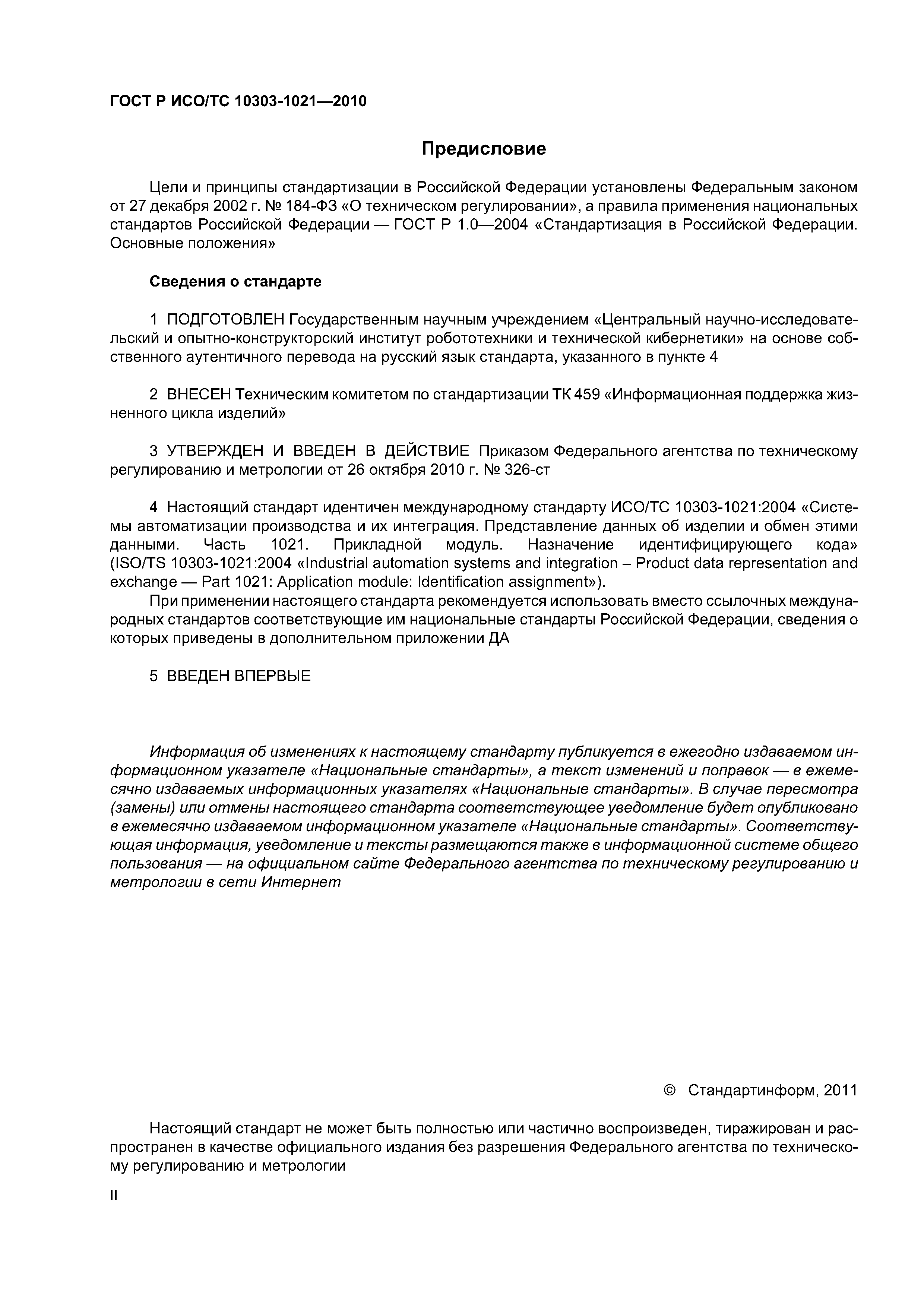 ГОСТ Р ИСО/ТС 10303-1021—2010

Предисловие

Цели и принципы стандартизации в Российской Федерации установлены Федеральным законом от 27 декабря 2002 г. № 184-ФЗ «О техническом регулировании», а правила применения национальных стандартов Российской Федерации — ГОСТ Р 1.0—2004 «Стандартизация в Российской Федерации. Основные положения»

Сведения о стандарте

1 ПОДГОТОВЛЕН Государственным научным учреждением «Центральный научно-исследовательский и опытно-конструкторский институт робототехники и технической кибернетики» на основе собственного аутентичного перевода на русский язык стандарта, указанного в пункте 4

2 ВНЕСЕН Техническим комитетом по стандартизации ТК 459 «Информационная поддержка жизненного цикла изделий»

3 УТВЕРЖДЕН И ВВЕДЕН В ДЕЙСТВИЕ Приказом Федерального агентства по техническому регулированию и метрологии от 26 октября 2010 г. № 326-ст

4 Настоящий стандарт идентичен международному стандарту ИСО/ТС 10303-1021:2004 «Системы автоматизации производства и их интеграция. Представление данных об изделии и обмен этими данными. Часть 1021. Прикладной модуль. Назначение идентифицирующего кода» (ISO/TS 10303-1021:2004 «Industrial automation systems and integration – Product data representation and exchange — Part 1021: Application module: Identification assignment»).

При применении настоящего стандарта рекомендуется использовать вместо ссылочных международных стандартов соответствующие им национальные стандарты Российской Федерации, сведения о которых приведены в дополнительном приложении ДА

5 ВВЕДЕН ВПЕРВЫЕ

Информация об изменениях к настоящему стандарту публикуется в ежегодно издаваемом информационном указателе «Национальные стандарты», а текст изменений и поправок — в ежемесячно издаваемых информационных указателях «Национальные стандарты». В случае пересмотра (замены) или отмены настоящего стандарта соответствующее уведомление будет опубликовано в ежемесячно издаваемом информационном указателе «Национальные стандарты». Соответствующая информация, уведомление и тексты размещаются также в информационной системе общего пользования — на официальном сайте Федерального агентства по техническому регулированию и метрологии в сети Интернет

© Стандартинформ, 2011

Настоящий стандарт не может быть полностью или частично воспроизведен, тиражирован и распространен в качестве официального издания без разрешения Федерального агентства по техническому регулированию и метрологии

II